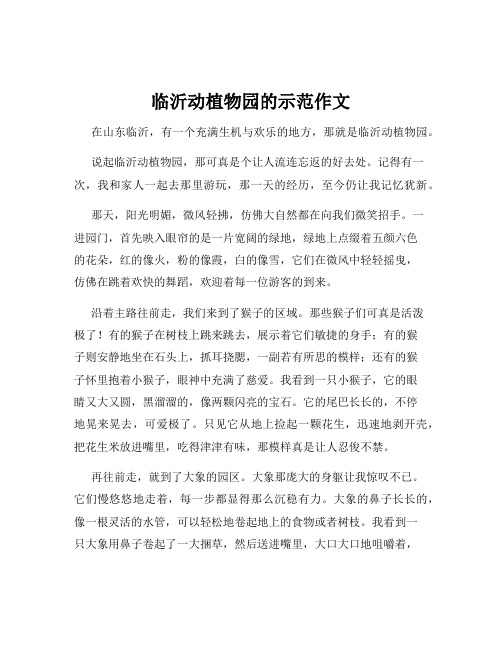 临沂动植物园的示范作文

在山东临沂，有一个充满生机与欢乐的地方，那就是临沂动植物园。

说起临沂动植物园，那可真是个让人流连忘返的好去处。记得有一次，我和家人一起去那里游玩，那一天的经历，至今仍让我记忆犹新。

那天，阳光明媚，微风轻拂，仿佛大自然都在向我们微笑招手。一进园门，首先映入眼帘的是一片宽阔的绿地，绿地上点缀着五颜六色的花朵，红的像火，粉的像霞，白的像雪，它们在微风中轻轻摇曳，仿佛在跳着欢快的舞蹈，欢迎着每一位游客的到来。

沿着主路往前走，我们来到了猴子的区域。那些猴子们可真是活泼极了！有的猴子在树枝上跳来跳去，展示着它们敏捷的身手；有的猴子则安静地坐在石头上，抓耳挠腮，一副若有所思的模样；还有的猴子怀里抱着小猴子，眼神中充满了慈爱。我看到一只小猴子，它的眼睛又大又圆，黑溜溜的，像两颗闪亮的宝石。它的尾巴长长的，不停地晃来晃去，可爱极了。只见它从地上捡起一颗花生，迅速地剥开壳，把花生米放进嘴里，吃得津津有味，那模样真是让人忍俊不禁。

再往前走，就到了大象的园区。大象那庞大的身躯让我惊叹不已。它们慢悠悠地走着，每一步都显得那么沉稳有力。大象的鼻子长长的，像一根灵活的水管，可以轻松地卷起地上的食物或者树枝。我看到一只大象用鼻子卷起了一大捆草，然后送进嘴里，大口大口地咀嚼着，